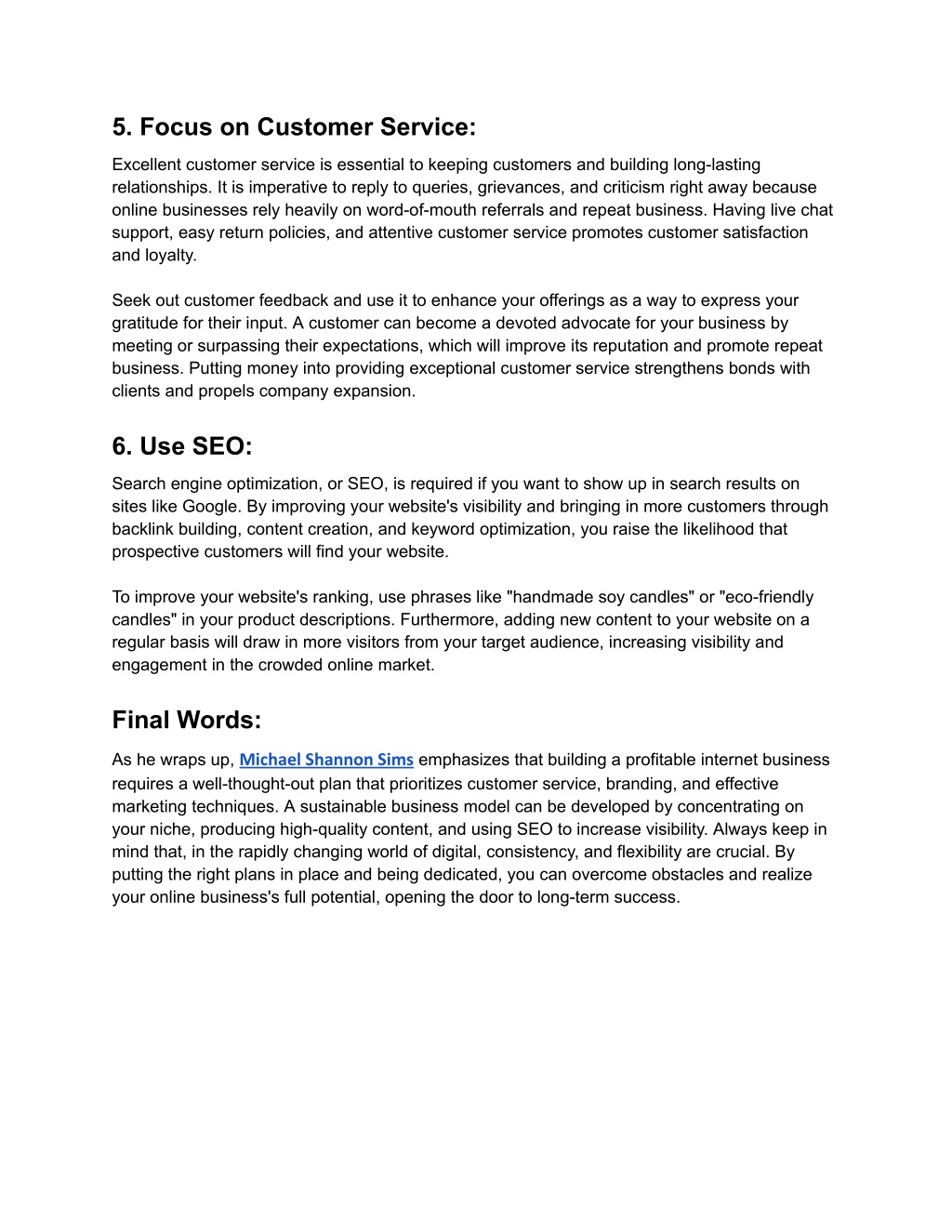 5. Focus on Customer Service:

Excellent customer service is essential to keeping customers and building long-lasting relationships. It is imperative to reply to queries, grievances, and criticism right away because online businesses rely heavily on word-of-mouth referrals and repeat business. Having live chat support, easy return policies, and attentive customer service promotes customer satisfaction and loyalty.

Seek out customer feedback and use it to enhance your offerings as a way to express your gratitude for their input. A customer can become a devoted advocate for your business by meeting or surpassing their expectations, which will improve its reputation and promote repeat business. Putting money into providing exceptional customer service strengthens bonds with clients and propels company expansion.

6. Use SEO:

Search engine optimization, or SEO, is required if you want to show up in search results on sites like Google. By improving your website's visibility and bringing in more customers through backlink building, content creation, and keyword optimization, you raise the likelihood that prospective customers will find your website.

To improve your website's ranking, use phrases like "handmade soy candles" or "eco-friendly candles" in your product descriptions. Furthermore, adding new content to your website on a regular basis will draw in more visitors from your target audience, increasing visibility and engagement in the crowded online market.

Final Words:

As he wraps up, Michael Shannon Sims emphasizes that building a profitable internet business requires a well-thought-out plan that prioritizes customer service, branding, and effective marketing techniques. A sustainable business model can be developed by concentrating on your niche, producing high-quality content, and using SEO to increase visibility. Always keep in mind that, in the rapidly changing world of digital, consistency, and flexibility are crucial. By putting the right plans in place and being dedicated, you can overcome obstacles and realize your online business's full potential, opening the door to long-term success.